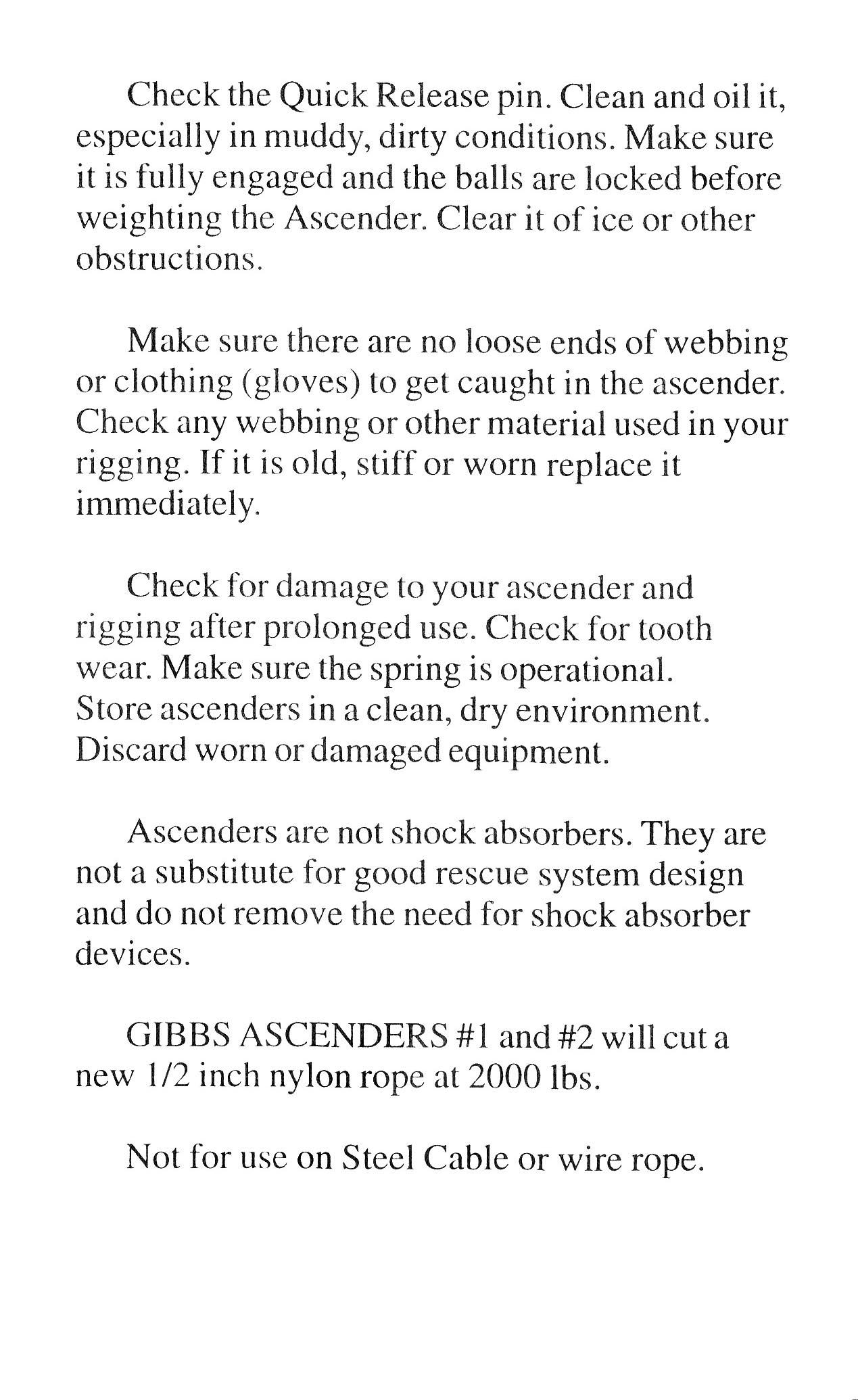 Check the Quick Release pin. Clean and oil it, especially in muddy, dirty conditions. Make sure it is fully engaged and the balls are locked before weighting the Ascender. Clear it of ice or other obstructions.

Make sure there are no loose ends of webbing or clothing (gloves) to get caught in the ascender. Check any webbing or other material used in your rigging. If it is old, stiff or worn replace it immediately.

Check for damage to your ascender and rigging after prolonged use. Check for tooth wear. Make sure the spring is operational. Store ascenders in a clean, dry environment. Discard worn or damaged equipment.

Ascenders are not shock absorbers. They are not a substitute for good rescue system design and do not remove the need for shock absorber devices.

GIBBS ASCENDERS #1 and #2 will cut a new 1/2 inch nylon rope at 2000 lbs.

Not for use on Steel Cable or wire rope.